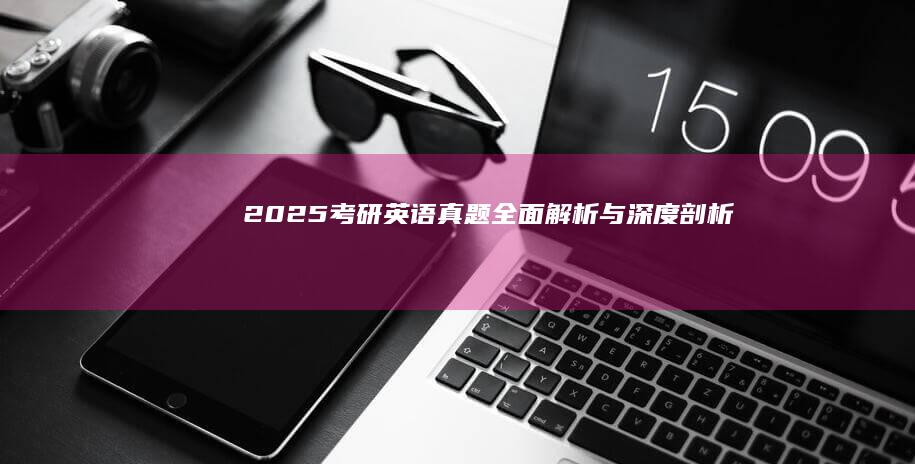 15 09 5

2025考研英语真题全面解析与深度剖析